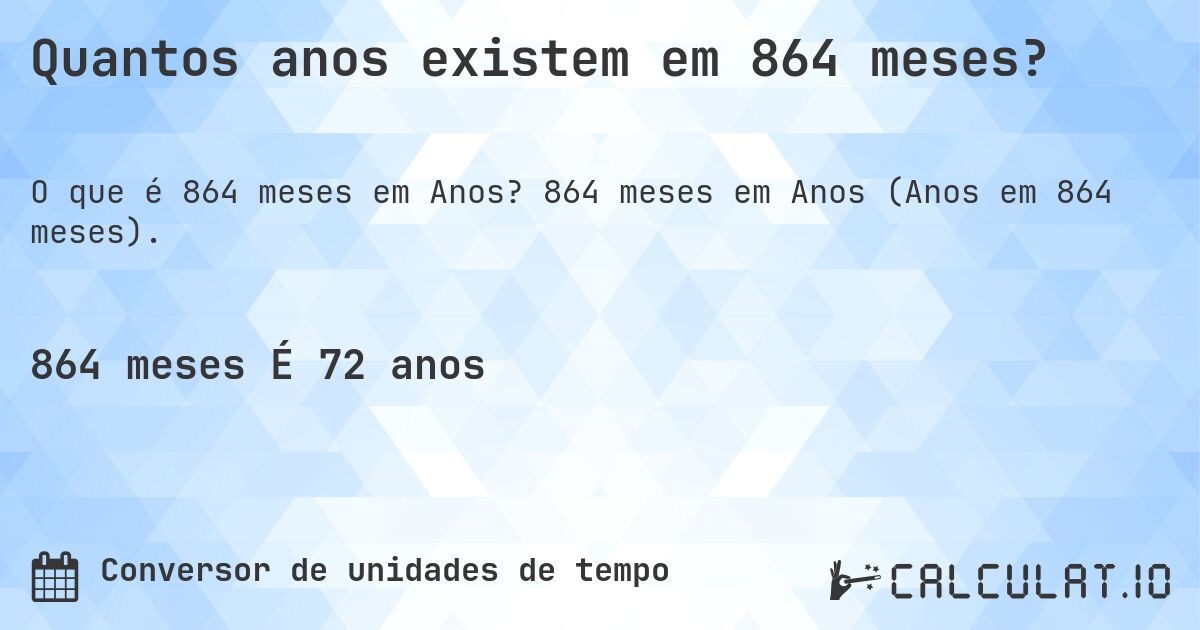 Quantos anos existem em 864 meses?

O que é 864 meses em Anos? 864 meses em Anos (Anos em 864 meses).

864 meses É 72 anos

Conversor de unidades de tempo

CALCULAT.IO